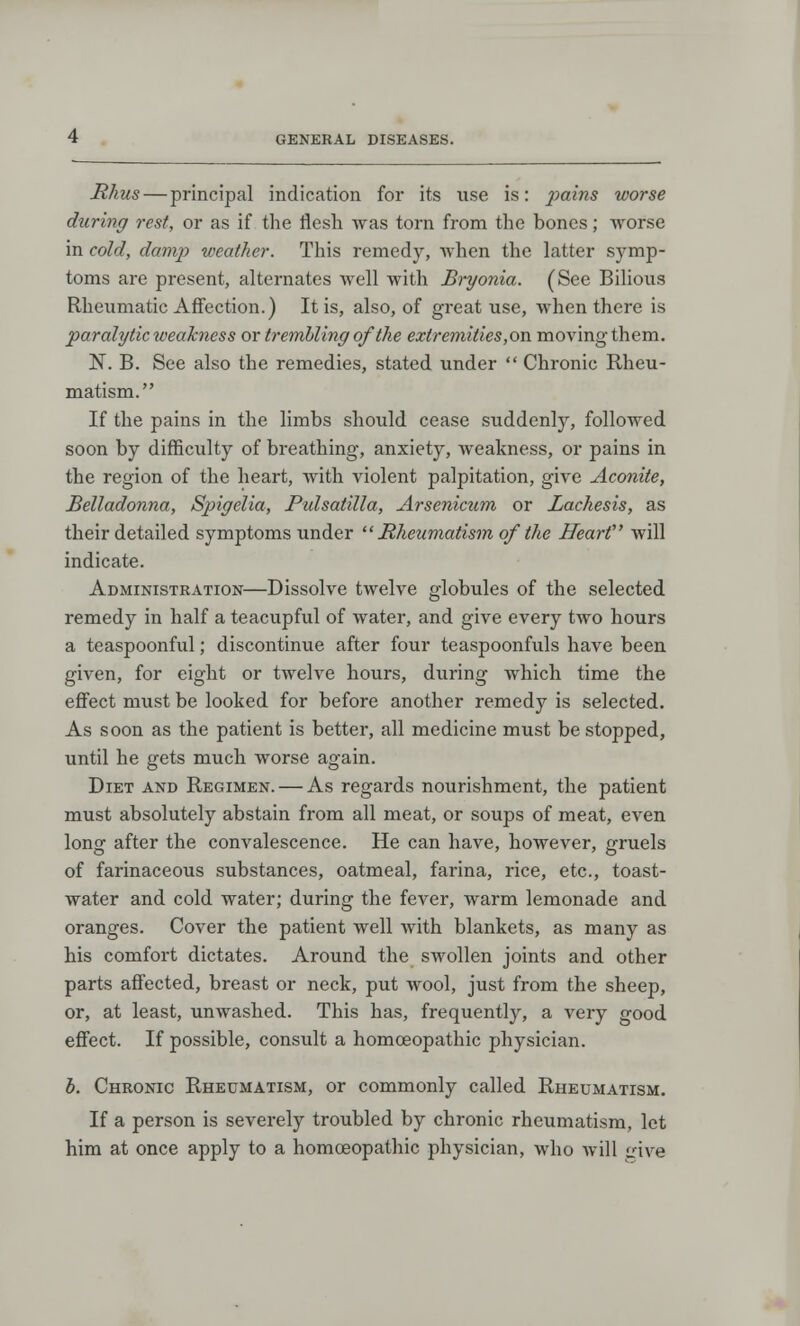 4 GENERAL DISEASES.

Rhus—principal indication for its use is: pains worse during rest, or as if the flesh was torn from the bones; worse in cold, damp weather. This remedy, when the latter symptoms are present, alternates well with Bryonia. (See Bilious Rheumatic Affection.) It is, also, of great use, when there is paralytic weakness or trembling of the extremities, on moving them. N. B. See also the remedies, stated under "Chronic Rheumatism."

If the pains in the limbs should cease suddenly, followed soon by difficulty of breathing, anxiety, weakness, or pains in the region of the heart, with violent palpitation, give Aconite, Belladonna, Spigelia, Pulsatilla, Arsenicum or Lachesis, as their detailed symptoms under "Rheumatism of the Heart" will indicate.

Administration—Dissolve twelve globules of the selected remedy in half a teacupful of water, and give every two hours a teaspoonful; discontinue after four teaspoonfuls have been given, for eight or twelve hours, during which time the effect must be looked for before another remedy is selected. As soon as the patient is better, all medicine must be stopped, until he gets much worse again.

Diet and Regimen.—As regards nourishment, the patient must absolutely abstain from all meat, or soups of meat, even long after the convalescence. He can have, however, gruels of farinaceous substances, oatmeal, farina, rice, etc., toast-water and cold water; during the fever, warm lemonade and oranges. Cover the patient well with blankets, as many as his comfort dictates. Around the swollen joints and other parts affected, breast or neck, put wool, just from the sheep, or, at least, unwashed. This has, frequently, a very good effect. If possible, consult a homœopathic physician.

b. Chronic Rheumatism, or commonly called Rheumatism.

If a person is severely troubled by chronic rheumatism, let him at once apply to a homœopathic physician, who will give